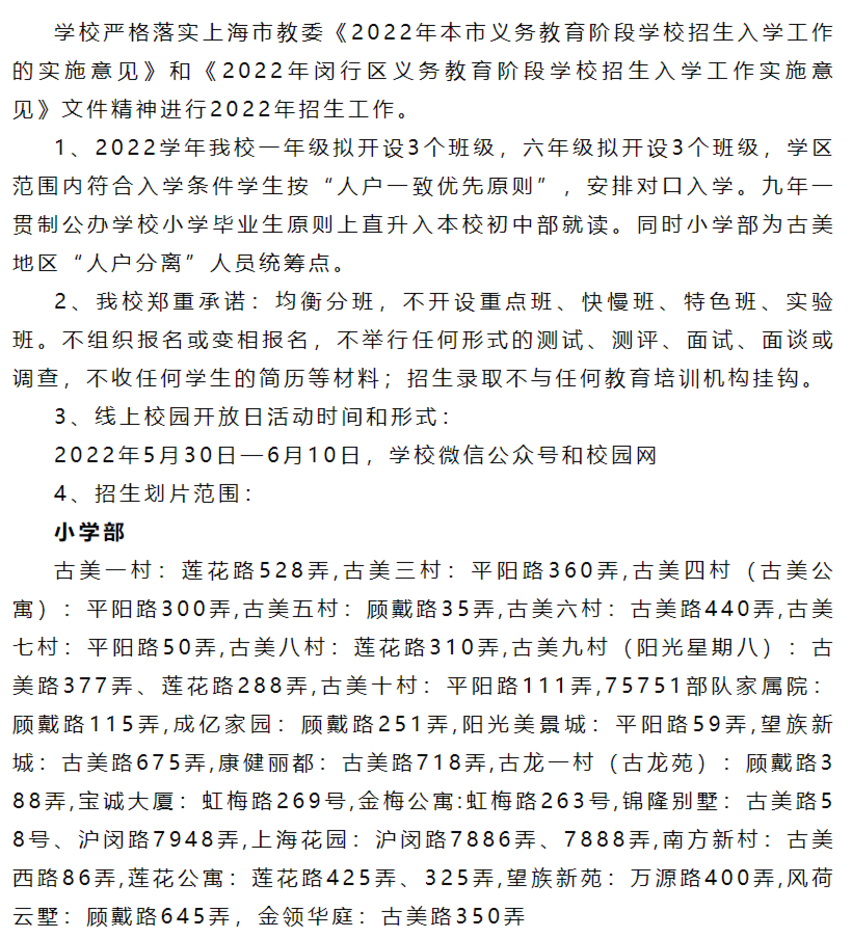 学校严格落实上海市教委《2022年本市义务教育阶段学校招生入学工作的实施意见》和《2022年闵行区义务教育阶段学校招生入学工作实施意见》文件精神进行2022年招生工作。

1、2022学年我校一年级拟开设3个班级，六年级拟开设3个班级，学区范围内符合入学条件学生按“人户一致优先原则”，安排对口入学。九年一贯制公办学校小学毕业生原则上直升入本校初中部就读。同时小学部为古美地区“人户分离”人员统筹点。

2、我校郑重承诺：均衡分班，不开设重点班、快慢班、特色班、实验班。不组织报名或变相报名，不举行任何形式的测试、测评、面试、面谈或调查，不收任何学生的简历等材料；招生录取不与任何教育培训机构挂钩。

3、线上校园开放日活动时间和形式：

2022年5月30日—6月10日，学校微信公众号和校园网

4、招生划片范围：

小学部

古美一村：莲花路528弄,古美三村：平阳路360弄,古美四村（古美公寓）：平阳路300弄,古美五村：顾戴路35弄,古美六村：古美路440弄,古美七村：平阳路50弄,古美八村：莲花路310弄,古美九村（阳光星期八）：古美路377弄、莲花路288弄,古美十村：平阳路111弄,75751部队家属院：顾戴路115弄,成亿家园：顾戴路251弄,阳光美景城：平阳路59弄,望族新城：古美路675弄,康健丽都：古美路718弄,古龙一村（古龙苑）：顾戴路388弄,宝诚大厦：虹梅路269号,金梅公寓:虹梅路263号,锦隆别墅：古美路58号、沪闵路7948弄,上海花园：沪闵路7886弄、7888弄,南方新村：古美西路86弄,莲花公寓：莲花路425弄、325弄,望族新苑：万源路400弄,风荷云墅：顾戴路645弄，金领华庭：古美路350弄